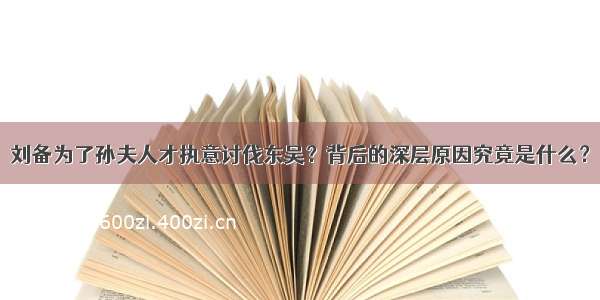 刘备为了孙夫人才执意讨伐东吴？背后的深层原因究竟是什么？

600zi.400zi.cn